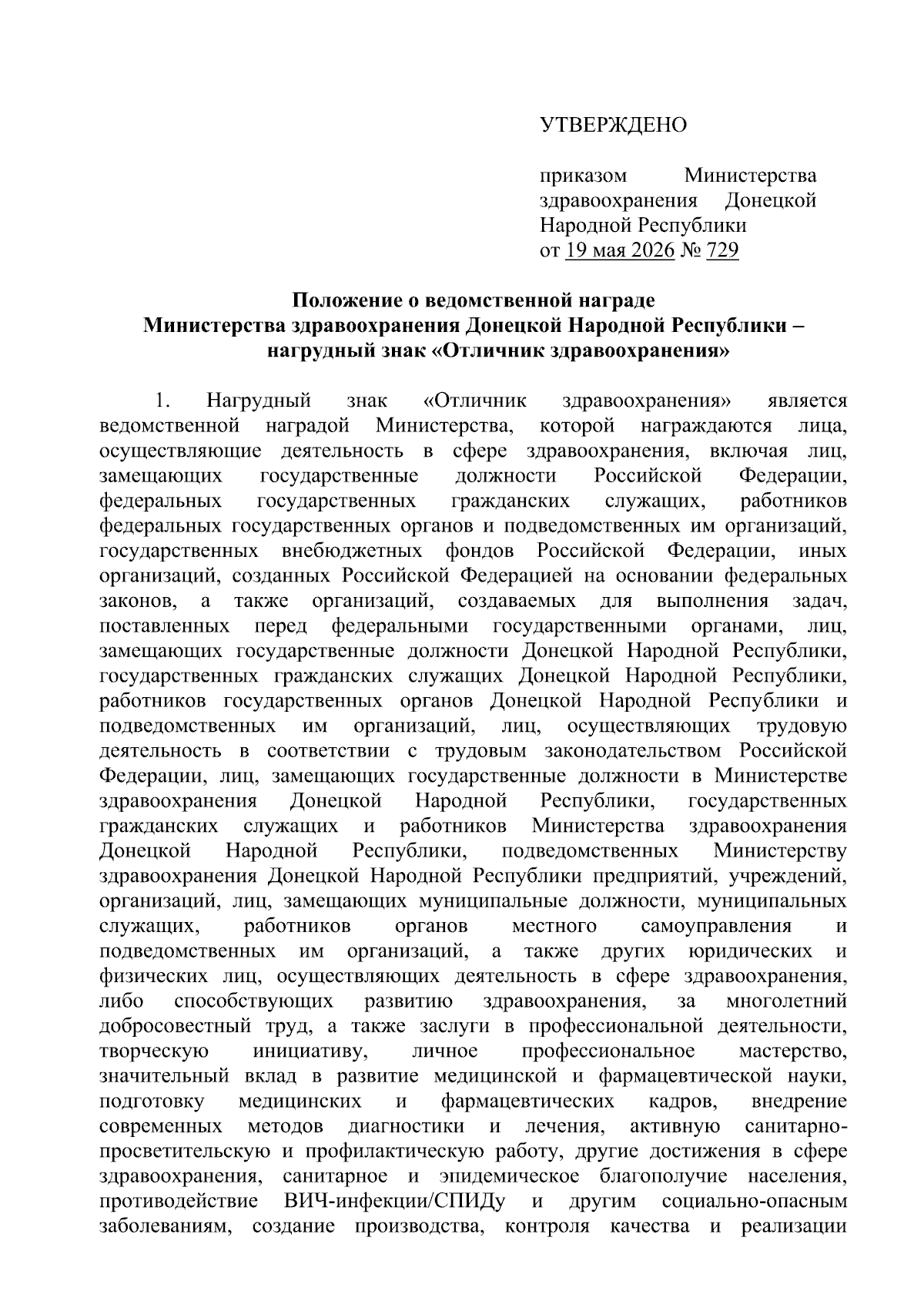 УТВЕРЖДЕНО

приказом Министерства здравоохранения Донецкой Народной Республики
от 19 мая 2026 № 729

Положение о ведомственной награде
Министерства здравоохранения Донецкой Народной Республики –
нагрудный знак «Отличник здравоохранения»

1. Нагрудный знак «Отличник здравоохранения» является ведомственной наградой Министерства, которой награждаются лица, осуществляющие деятельность в сфере здравоохранения, включая лиц, замещающих государственные должности Российской Федерации, федеральных государственных гражданских служащих, работников федеральных государственных органов и подведомственных им организаций, государственных внебюджетных фондов Российской Федерации, иных организаций, созданных Российской Федерацией на основании федеральных законов, а также организаций, создаваемых для выполнения задач, поставленных перед федеральными государственными органами, лиц, замещающих государственные должности Донецкой Народной Республики, государственных гражданских служащих Донецкой Народной Республики, работников государственных органов Донецкой Народной Республики и подведомственных им организаций, лиц, осуществляющих трудовую деятельность в соответствии с трудовым законодательством Российской Федерации, лиц, замещающих государственные должности в Министерстве здравоохранения Донецкой Народной Республики, государственных гражданских служащих и работников Министерства здравоохранения Донецкой Народной Республики, подведомственных Министерству здравоохранения Донецкой Народной Республики предприятий, учреждений, организаций, лиц, замещающих муниципальные должности, муниципальных служащих, работников органов местного самоуправления и подведомственных им организаций, а также других юридических и физических лиц, осуществляющих деятельность в сфере здравоохранения, либо способствующих развитию здравоохранения, за многолетний добросовестный труд, а также заслуги в профессиональной деятельности, творческую инициативу, личное профессиональное мастерство, значительный вклад в развитие медицинской и фармацевтической науки, подготовку медицинских и фармацевтических кадров, внедрение современных методов диагностики и лечения, активную санитарно-просветительскую и профилактическую работу, другие достижения в сфере здравоохранения, санитарное и эпидемическое благополучие населения, противодействие ВИЧ-инфекции/СПИДу и другим социально-опасным заболеваниям, создание производства, контроля качества и реализации